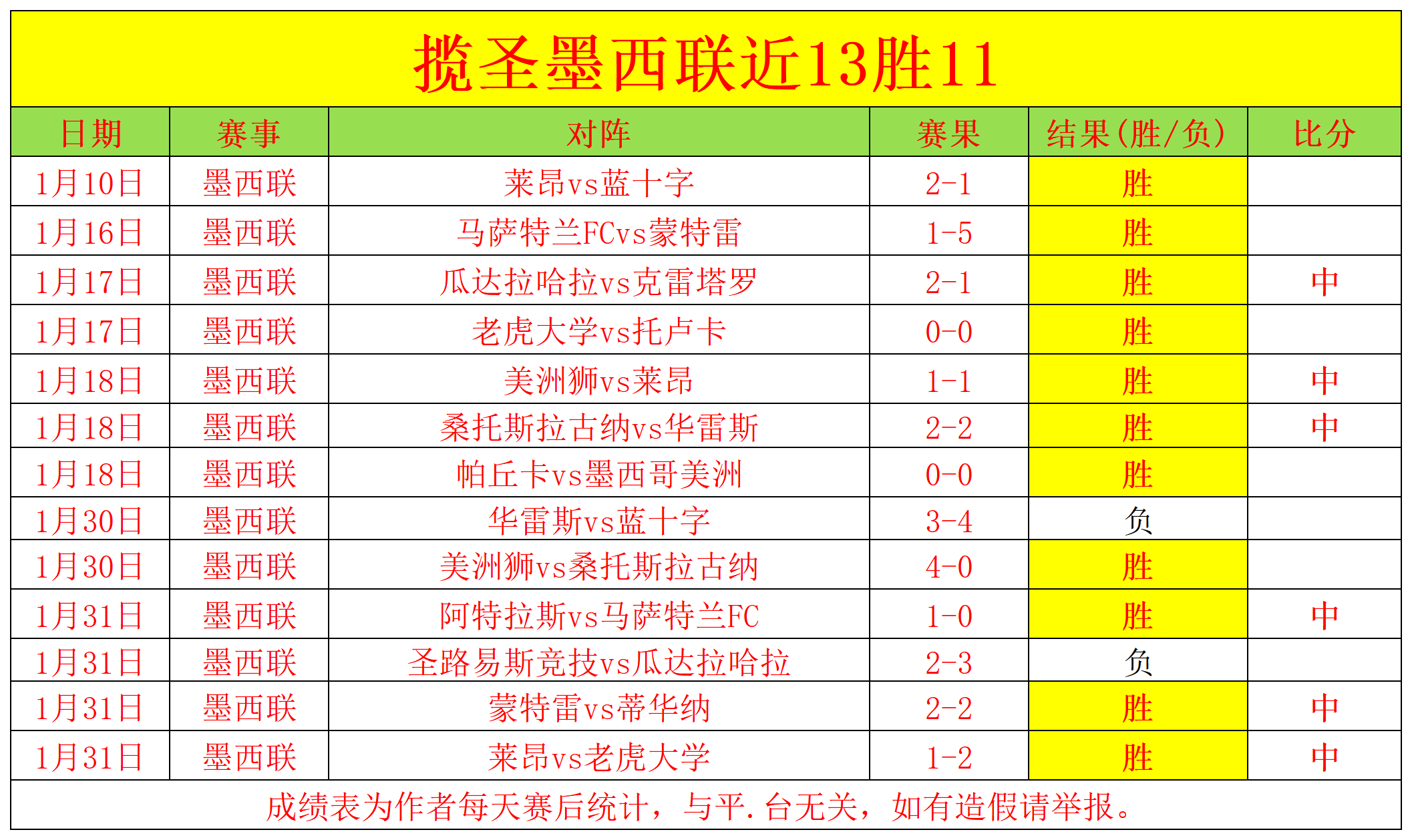 揽圣墨西联近13胜11

| 日期 | 赛事 | 对阵 | 赛果 | 结果(胜/负) | 比分 |
|---|---|---|---|---|---|
| 1月10日 | 墨西联 | 莱昂vs蓝十字 | 2-1 | 胜 | |
| 1月16日 | 墨西联 | 马萨特兰FCvs蒙特雷 | 1-5 | 胜 | |
| 1月17日 | 墨西联 | 瓜达拉哈拉vs克雷塔罗 | 2-1 | 胜 | 中 |
| 1月17日 | 墨西联 | 老虎大学vs托卢卡 | 0-0 | 胜 | |
| 1月18日 | 墨西联 | 美洲狮vs莱昂 | 1-1 | 胜 | 中 |
| 1月18日 | 墨西联 | 桑托斯拉古纳vs华雷斯 | 2-2 | 胜 | 中 |
| 1月18日 | 墨西联 | 帕丘卡vs墨西哥美洲 | 0-0 | 胜 | |
| 1月30日 | 墨西联 | 华雷斯vs蓝十字 | 3-4 | 负 | |
| 1月30日 | 墨西联 | 美洲狮vs桑托斯拉古纳 | 4-0 | 胜 | |
| 1月31日 | 墨西联 | 阿特拉斯vs马萨特兰FC | 1-0 | 胜 | 中 |
| 1月31日 | 墨西联 | 圣路易斯竞技vs瓜达拉哈拉 | 2-3 | 负 | |
| 1月31日 | 墨西联 | 蒙特雷vs蒂华纳 | 2-2 | 胜 | 中 |
| 1月31日 | 墨西联 | 莱昂vs老虎大学 | 1-2 | 胜 | 中 |

成绩表为作者每天赛后统计，与平.台无关，如有造假请举报。